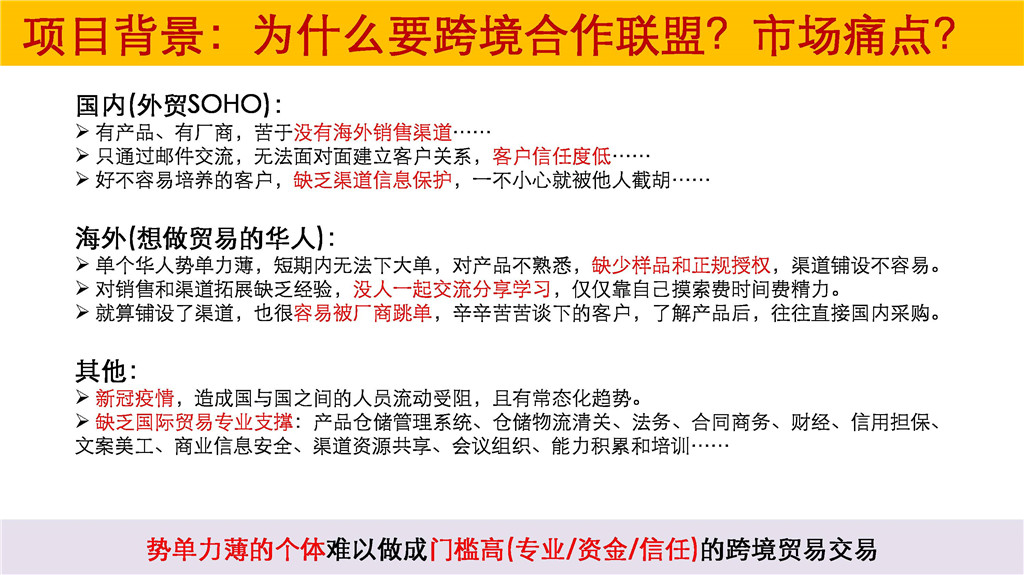 项目背景：为什么要跨境合作联盟？市场痛点？

国内(外贸SOHO)：
➢ 有产品、有厂商，苦于没有海外销售渠道……
➢ 只通过邮件交流，无法面对面建立客户关系，客户信任度低……
➢ 好不容易培养的客户，缺乏渠道信息保护，一不小心就被他人截胡……

海外(想做贸易的华人)：
➢ 单个华人势单力薄，短期内无法下大单，对产品不熟悉，缺少样品和正规授权，渠道铺设不容易。
➢ 对销售和渠道拓展缺乏经验，没人一起交流分享学习，仅仅靠自己摸索费时间费精力。
➢ 就算铺设了渠道，也很容易被厂商跳单，辛辛苦苦谈下的客户，了解产品后，往往直接国内采购。

其他：
➢ 新冠疫情，造成国与国之间的人员流动受阻，且有常态化趋势。
➢ 缺乏国际贸易专业支撑：产品仓储管理系统、仓储物流清关、法务、合同商务、财经、信用担保、文案美工、商业信息安全、渠道资源共享、会议组织、能力积累和培训……

势单力薄的个体难以做成门槛高(专业/资金/信任)的跨境贸易交易